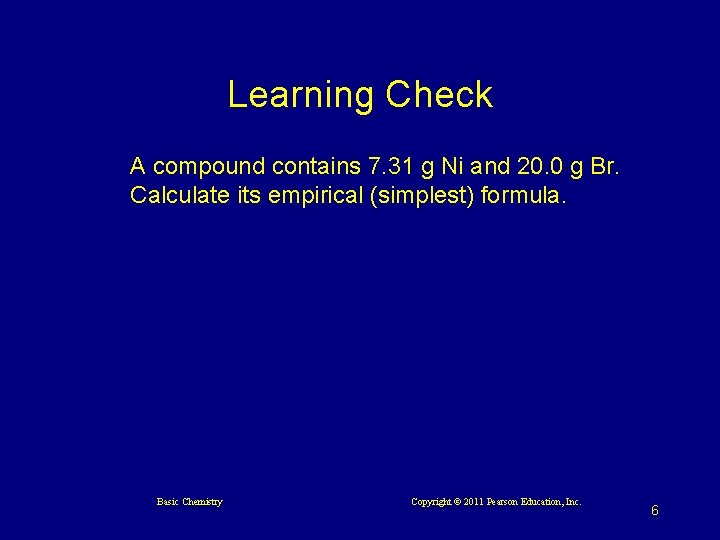 Learning Check

A compound contains 7.31 g Ni and 20.0 g Br. Calculate its empirical (simplest) formula.

Basic Chemistry

Copyright © 2011 Pearson Education, Inc.

6